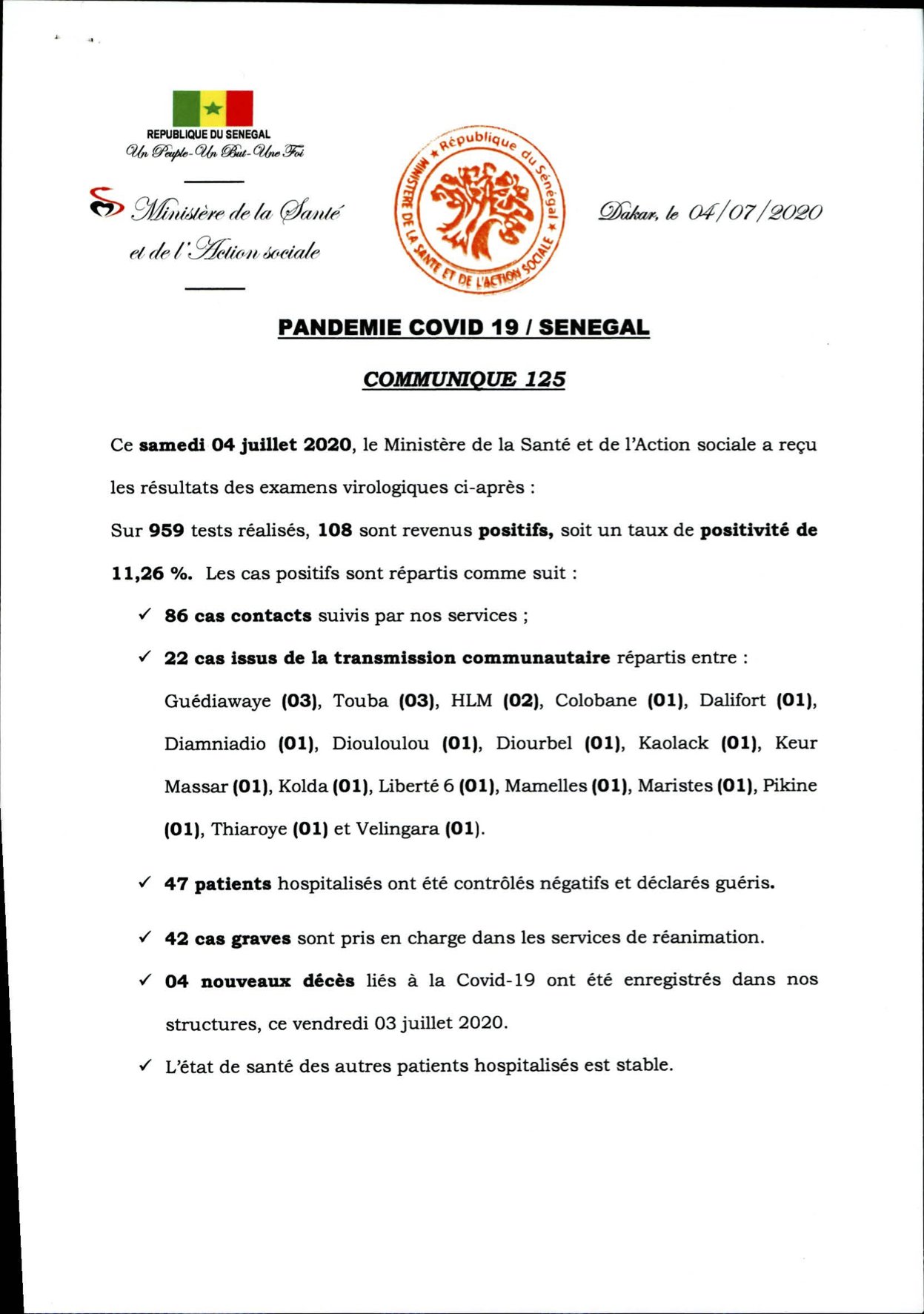 REPUBLIQUE DU SENEGAL
Un Peuple-Un But-Une Foi

Ministère de la Santé et de l'Action sociale

République du Sénégal
MINISTERE DE LA SANTE ET DE L'ACTION SOCIALE

Dakar, le 04/07/2020

PANDEMIE COVID 19 / SENEGAL

COMMUNIQUE 125

Ce samedi 04 juillet 2020, le Ministère de la Santé et de l'Action sociale a reçu les résultats des examens virologiques ci-après :

Sur 959 tests réalisés, 108 sont revenus positifs, soit un taux de positivité de 11,26 %. Les cas positifs sont répartis comme suit :

✓ 86 cas contacts suivis par nos services ;

✓ 22 cas issus de la transmission communautaire répartis entre : Guédiawaye (03), Touba (03), HLM (02), Colobane (01), Dalifort (01), Diamniadio (01), Diouloulou (01), Diourbel (01), Kaolack (01), Keur Massar (01), Kolda (01), Liberté 6 (01), Mamelles (01), Maristes (01), Pikine (01), Thiaroye (01) et Velingara (01).

✓ 47 patients hospitalisés ont été contrôlés négatifs et déclarés guéris.

✓ 42 cas graves sont pris en charge dans les services de réanimation.

✓ 04 nouveaux décès liés à la Covid-19 ont été enregistrés dans nos structures, ce vendredi 03 juillet 2020.

✓ L'état de santé des autres patients hospitalisés est stable.